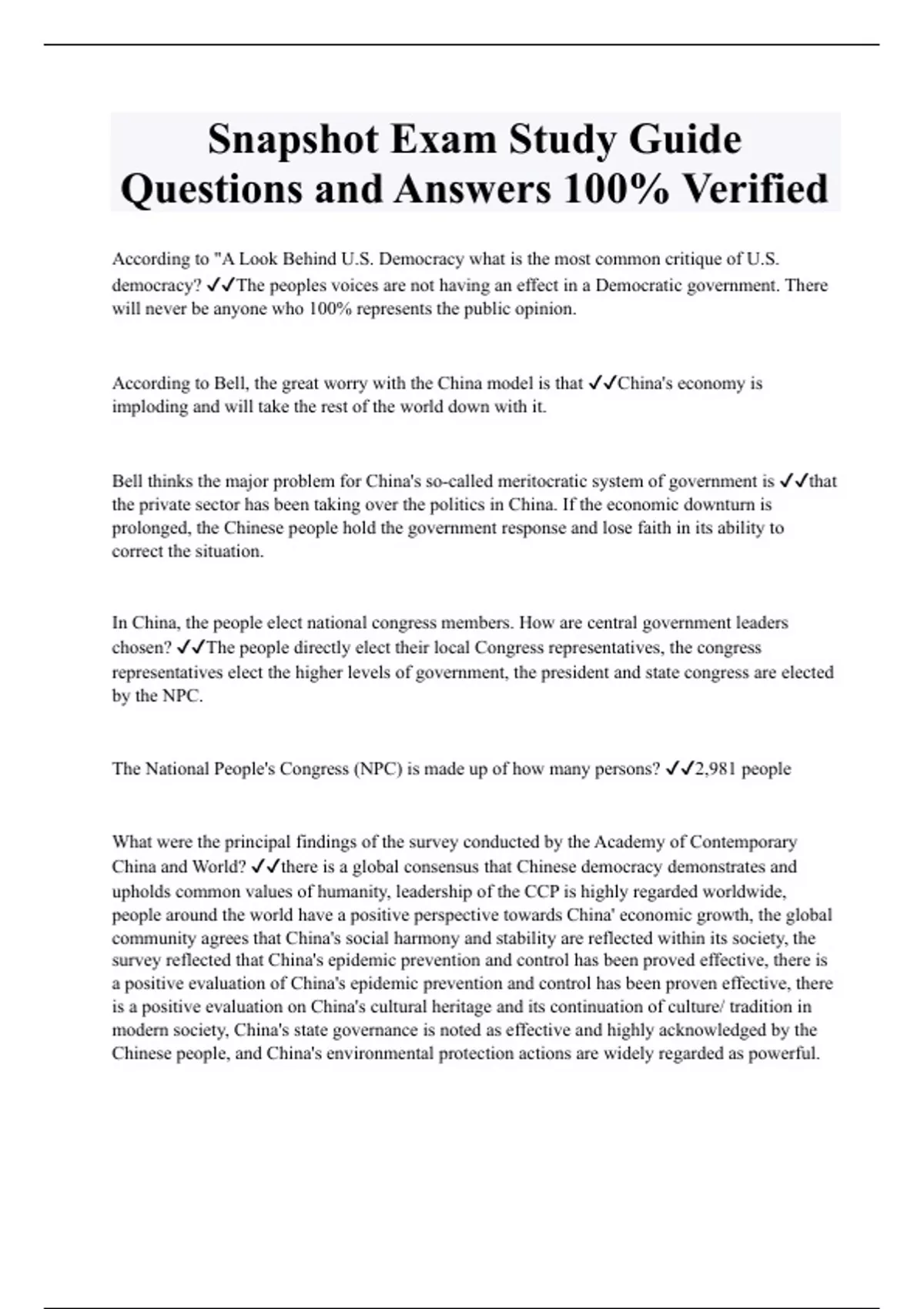 Snapshot Exam Study Guide Questions and Answers 100% Verified

According to "A Look Behind U.S. Democracy what is the most common critique of U.S. democracy? ✓✓The peoples voices are not having an effect in a Democratic government. There will never be anyone who 100% represents the public opinion.

According to Bell, the great worry with the China model is that ✓✓China's economy is imploding and will take the rest of the world down with it.

Bell thinks the major problem for China's so-called meritocratic system of government is ✓✓that the private sector has been taking over the politics in China. If the economic downturn is prolonged, the Chinese people hold the government response and lose faith in its ability to correct the situation.

In China, the people elect national congress members. How are central government leaders chosen? ✓✓The people directly elect their local Congress representatives, the congress representatives elect the higher levels of government, the president and state congress are elected by the NPC.

The National People's Congress (NPC) is made up of how many persons? ✓✓2,981 people

What were the principal findings of the survey conducted by the Academy of Contemporary China and World? ✓✓there is a global consensus that Chinese democracy demonstrates and upholds common values of humanity, leadership of the CCP is highly regarded worldwide, people around the world have a positive perspective towards China' economic growth, the global community agrees that China's social harmony and stability are reflected within its society, the survey reflected that China's epidemic prevention and control has been proved effective, there is a positive evaluation of China's epidemic prevention and control has been proven effective, there is a positive evaluation on China's cultural heritage and its continuation of culture/ tradition in modern society, China's state governance is noted as effective and highly acknowledged by the Chinese people, and China's environmental protection actions are widely regarded as powerful.